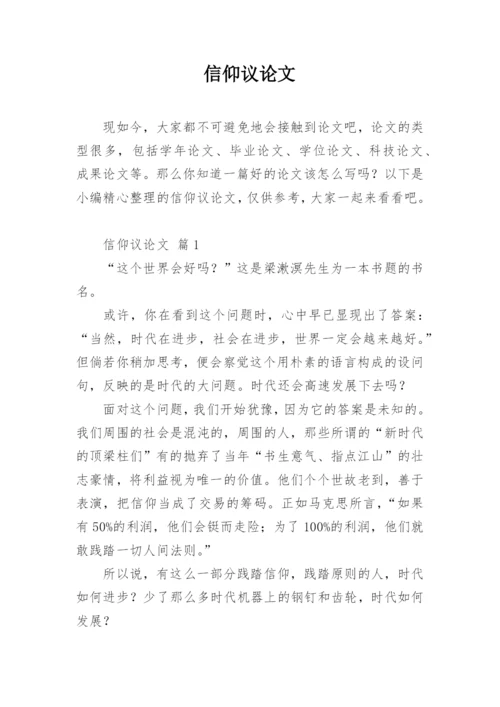 信仰议论文

现如今，大家都不可避免地会接触到论文吧，论文的类型很多，包括学年论文、毕业论文、学位论文、科技论文、成果论文等。那么你知道一篇好的论文该怎么写吗？以下是小编精心整理的信仰议论文，仅供参考，大家一起来看看吧。

信仰议论文 篇1

“这个世界会好吗？”这是梁漱溟先生为一本书题的书名。

或许，你在看到这个问题时，心中早已显现出了答案：“当然，时代在进步，社会在进步，世界一定会越来越好。”但倘若你稍加思考，便会察觉这个用朴素的语言构成的设问句，反映的是时代的大问题。时代还会高速发展下去吗？

面对这个问题，我们开始犹豫，因为它的答案是未知的。我们周围的社会是混沌的，周围的人，那些所谓的“新时代的顶梁柱们”有的抛弃了当年“书生意气、指点江山”的壮志豪情，将利益视为唯一的价值。他们个个世故老到，善于表演，把信仰当成了交易的筹码。正如马克思所言，“如果有50%的利润，他们会铤而走险；为了100%的利润，他们就敢践踏一切人间法则。”

所以说，有这么一部分践踏信仰，践踏原则的人，时代如何进步？少了那么多时代机器上的钢钉和齿轮，时代如何发展？